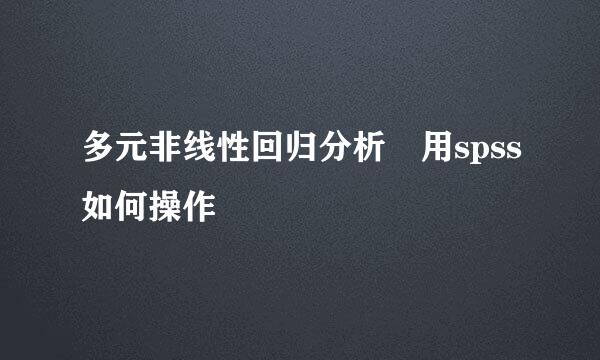 多元非线性回归分析　用spss如何操作